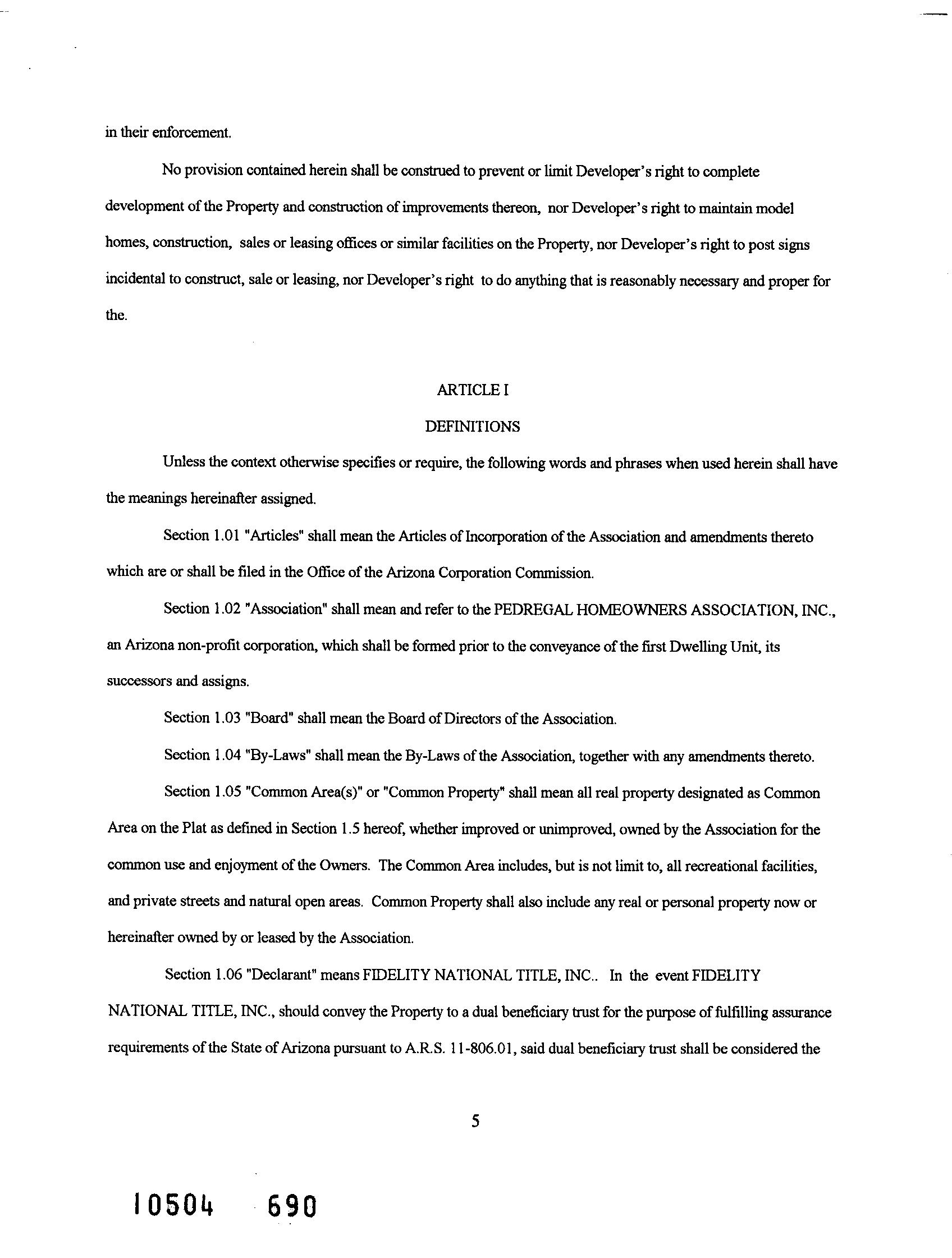 in their enforcement.

No provision contained herein shall be construed to prevent or limit Developer's right to complete development of the Property and construction of improvements thereon, nor Developer's right to maintain model homes, construction, sales or leasing offices or similar facilities on the Property, nor Developer's right to post signs incidental to construct, sale or leasing, nor Developer's right to do anything that is reasonably necessary and proper for the.

ARTICLE I

DEFINITIONS

Unless the context otherwise specifies or require, the following words and phrases when used herein shall have the meanings hereinafter assigned.

Section 1.01 "Articles" shall mean the Articles of Incorporation of the Association and amendments thereto which are or shall be filed in the Office of the Arizona Corporation Commission.

Section 1.02 "Association" shall mean and refer to the PEDREGAL HOMEOWNERS ASSOCIATION, INC., an Arizona non-profit corporation, which shall be formed prior to the conveyance of the first Dwelling Unit, its successors and assigns.

Section 1.03 "Board" shall mean the Board of Directors of the Association.

Section 1.04 "By-Laws" shall mean the By-Laws of the Association, together with any amendments thereto.

Section 1.05 "Common Area(s)" or "Common Property" shall mean all real property designated as Common Area on the Plat as defined in Section 1.5 hereof, whether improved or unimproved, owned by the Association for the common use and enjoyment of the Owners. The Common Area includes, but is not limit to, all recreational facilities, and private streets and natural open areas. Common Property shall also include any real or personal property now or hereinafter owned by or leased by the Association.

Section 1.06 "Declarant" means FIDELITY NATIONAL TITLE, INC.. In the event FIDELITY NATIONAL TITLE, INC., should convey the Property to a dual beneficiary trust for the purpose of fulfilling assurance requirements of the State of Arizona pursuant to A.R.S. 11-806.01, said dual beneficiary trust shall be considered the

5

10504 690